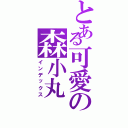 とある可愛の
森小丸
インデックス